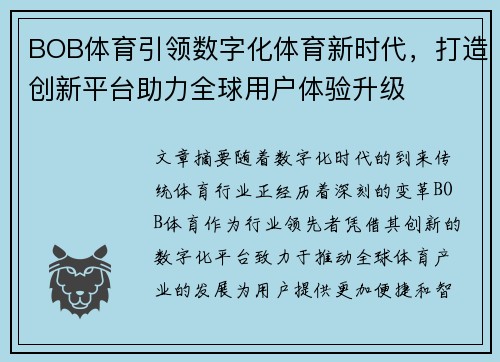 BOB体育引领数字化体育新时代，打造创新平台助力全球用户体验升级

文章摘要随着数字化时代的到来传统体育行业正经历着深刻的变革BOB体育作为行业领先者凭借其创新的数字化平台致力于推动全球体育产业的发展为用户提供更加便捷和智